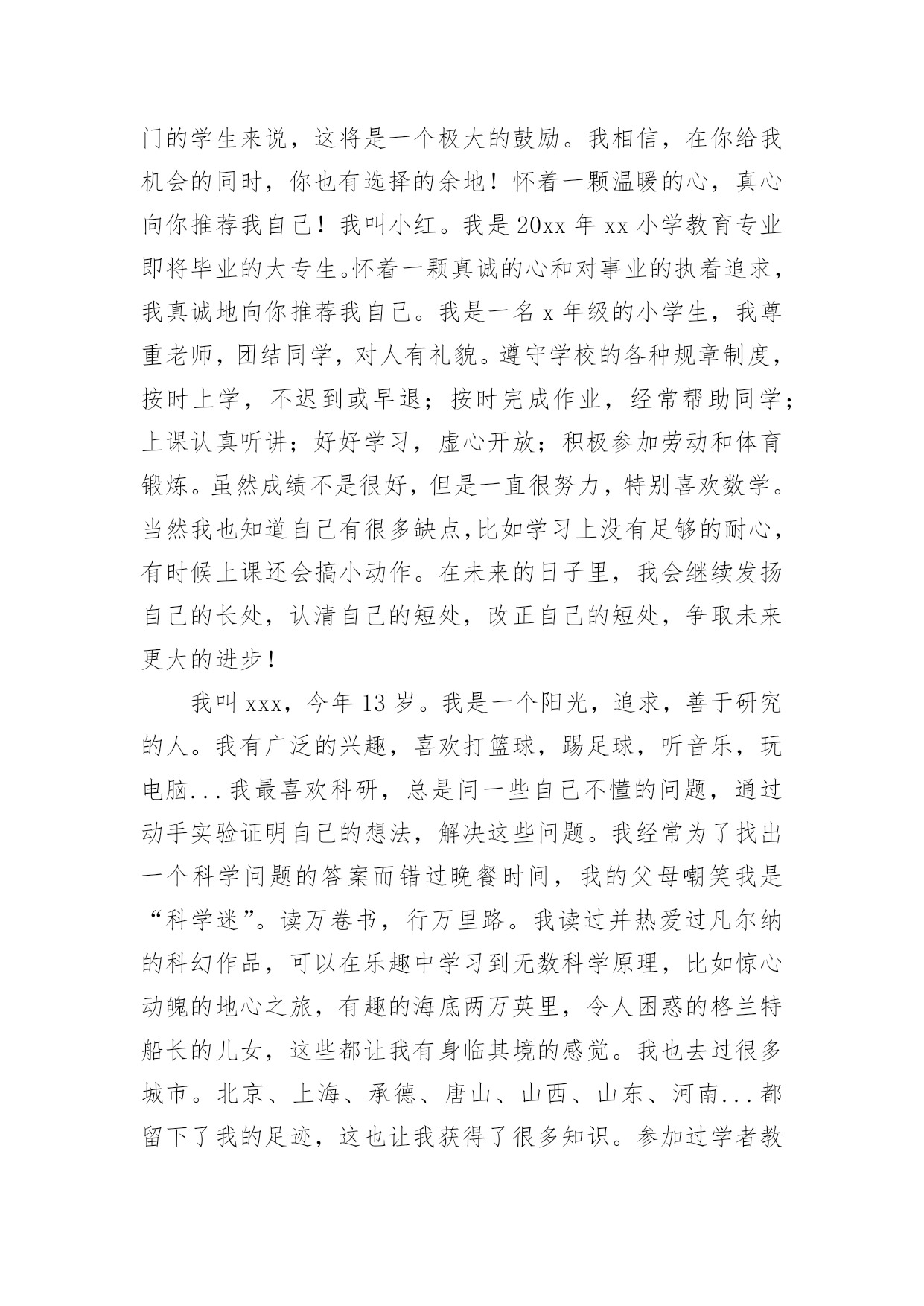 门的学生来说，这将是一个极大的鼓励。我相信，在你给我机会的同时，你也有选择的余地！怀着一颗温暖的心，真心向你推荐我自己！我叫小红。我是20xx年xx小学教育专业即将毕业的大专生。怀着一颗真诚的心和对事业的执着追求，我真诚地向你推荐我自己。我是一名x年级的小学生，我尊重老师，团结同学，对人有礼貌。遵守学校的各种规章制度，按时上学，不迟到或早退；按时完成作业，经常帮助同学；上课认真听讲；好好学习，虚心开放；积极参加劳动和体育锻炼。虽然成绩不是很好，但是一直很努力，特别喜欢数学。当然我也知道自己有很多缺点，比如学习上没有足够的耐心，有时候上课还会搞小动作。在未来的日子里，我会继续发扬自己的长处，认清自己的短处，改正自己的短处，争取未来更大的进步！

我叫xxx，今年13岁。我是一个阳光，追求，善于研究的人。我有广泛的兴趣，喜欢打篮球，踢足球，听音乐，玩电脑...我最喜欢科研，总是问一些自己不懂的问题，通过动手实验证明自己的想法，解决这些问题。我经常为了找出一个科学问题的答案而错过晚餐时间，我的父母嘲笑我是“科学迷”。读万卷书，行万里路。我读过并热爱过凡尔纳的科幻作品，可以在乐趣中学习到无数科学原理，比如惊心动魄的地心之旅，有趣的海底两万英里，令人困惑的格兰特船长的儿女，这些都让我有身临其境的感觉。我也去过很多城市。北京、上海、承德、唐山、山西、山东、河南...都留下了我的足迹，这也让我获得了很多知识。参加过学者教